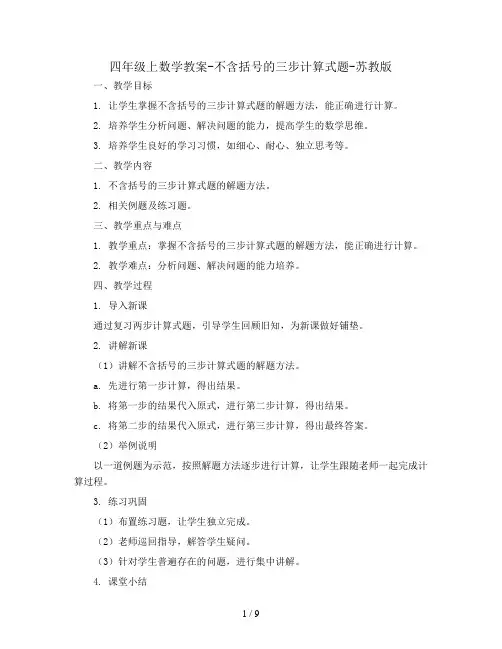 四年级上数学教案-不含括号的三步计算式题-苏教版

一、教学目标

1. 让学生掌握不含括号的三步计算式题的解题方法，能正确进行计算。

2. 培养学生分析问题、解决问题的能力，提高学生的数学思维。

3. 培养学生良好的学习习惯，如细心、耐心、独立思考等。

二、教学内容

1. 不含括号的三步计算式题的解题方法。

2. 相关例题及练习题。

三、教学重点与难点

1. 教学重点：掌握不含括号的三步计算式题的解题方法，能正确进行计算。

2. 教学难点：分析问题、解决问题的能力培养。

四、教学过程

1. 导入新课

通过复习两步计算式题，引导学生回顾旧知，为新课做好铺垫。

2. 讲解新课

（1）讲解不含括号的三步计算式题的解题方法。

a. 先进行第一步计算，得出结果。

b. 将第一步的结果代入原式，进行第二步计算，得出结果。

c. 将第二步的结果代入原式，进行第三步计算，得出最终答案。

（2）举例说明

以一道例题为示范，按照解题方法逐步进行计算，让学生跟随老师一起完成计算过程。

3. 练习巩固

（1）布置练习题，让学生独立完成。

（2）老师巡回指导，解答学生疑问。

（3）针对学生普遍存在的问题，进行集中讲解。

4. 课堂小结

1 / 9